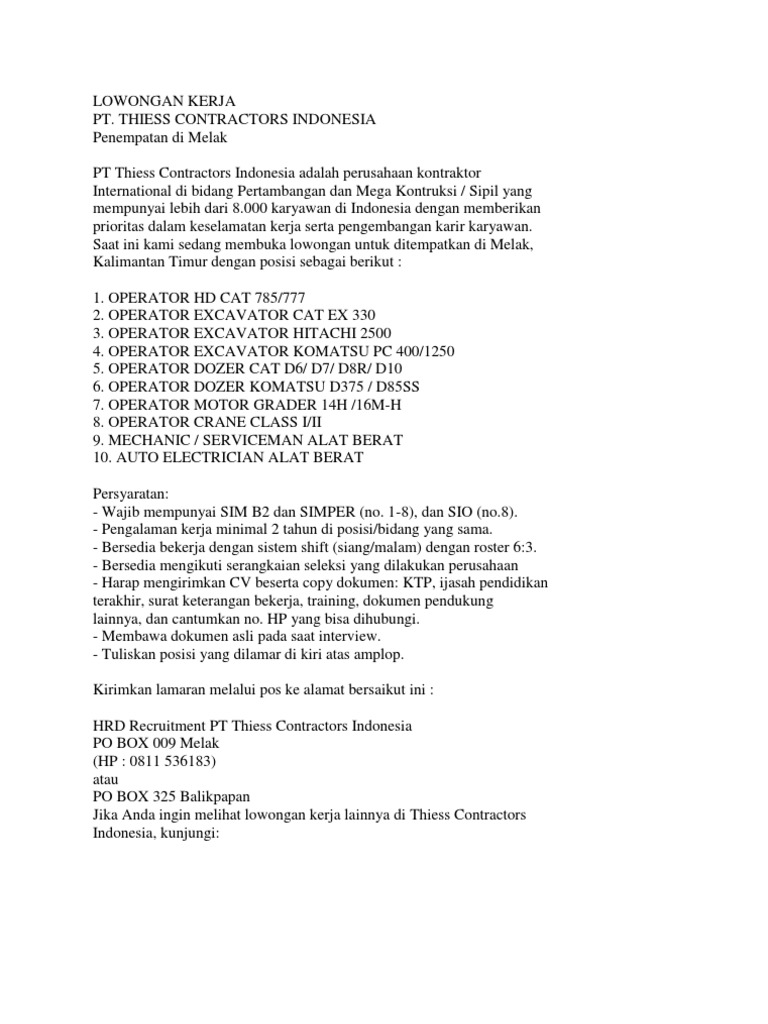 LOWONGAN KERJA
PT. THIESS CONTRACTORS INDONESIA
Penempatan di Melak

PT Thiess Contractors Indonesia adalah perusahaan kontraktor International di bidang Pertambangan dan Mega Kontruksi / Sipil yang mempunyai lebih dari 8.000 karyawan di Indonesia dengan memberikan prioritas dalam keselamatan kerja serta pengembangan karir karyawan. Saat ini kami sedang membuka lowongan untuk ditempatkan di Melak, Kalimantan Timur dengan posisi sebagai berikut :

1. OPERATOR HD CAT 785/777
2. OPERATOR EXCAVATOR CAT EX 330
3. OPERATOR EXCAVATOR HITACHI 2500
4. OPERATOR EXCAVATOR KOMATSU PC 400/1250
5. OPERATOR DOZER CAT D6/ D7/ D8R/ D10
6. OPERATOR DOZER KOMATSU D375 / D85SS
7. OPERATOR MOTOR GRADER 14H /16M-H
8. OPERATOR CRANE CLASS I/II
9. MECHANIC / SERVICEMAN ALAT BERAT
10. AUTO ELECTRICIAN ALAT BERAT

Persyaratan:
- Wajib mempunyai SIM B2 dan SIMPER (no. 1-8), dan SIO (no.8).
- Pengalaman kerja minimal 2 tahun di posisi/bidang yang sama.
- Bersedia bekerja dengan sistem shift (siang/malam) dengan roster 6:3.
- Bersedia mengikuti serangkaian seleksi yang dilakukan perusahaan
- Harap mengirimkan CV beserta copy dokumen: KTP, ijasah pendidikan terakhir, surat keterangan bekerja, training, dokumen pendukung lainnya, dan cantumkan no. HP yang bisa dihubungi.
- Membawa dokumen asli pada saat interview.
- Tuliskan posisi yang dilamar di kiri atas amplop.

Kirimkan lamaran melalui pos ke alamat bersaikut ini :

HRD Recruitment PT Thiess Contractors Indonesia
PO BOX 009 Melak
(HP : 0811 536183)
atau
PO BOX 325 Balikpapan
Jika Anda ingin melihat lowongan kerja lainnya di Thiess Contractors Indonesia, kunjungi: